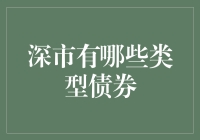 深市有哪些类型债券